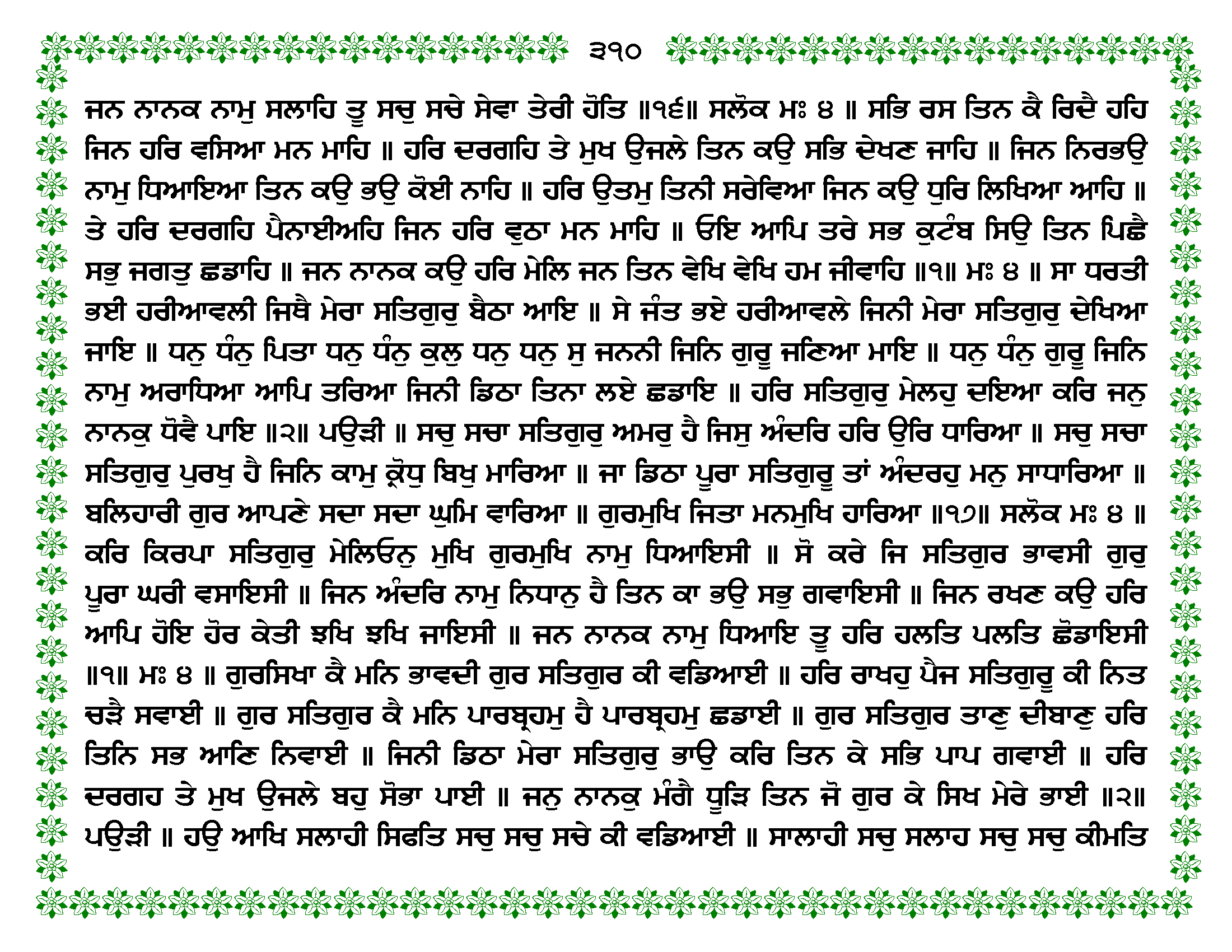 ੩੧੦

ਜਨ ਨਾਨਕ ਨਾਮੁ ਸਲਾਹਿ ਤੂ ਸਚੁ ਸਚੇ ਸੇਵਾ ਤੇਰੀ ਹੋਤਿ ॥੧੬॥ ਸਲੋਕ ਮਃ ੪ ॥ ਸਭਿ ਰਸ ਤਿਨ ਕੈ ਰਿਦੈ ਹਹਿ ਜਿਨ ਹਰਿ ਵਸਿਆ ਮਨ ਮਾਹਿ ॥ ਹਰਿ ਦਰਗਹਿ ਤੇ ਮੁਖ ਉਜਲੇ ਤਿਨ ਕਉ ਸਭਿ ਦੇਖਣ ਜਾਹਿ ॥ ਜਿਨ ਨਿਰਭਉ ਨਾਮੁ ਧਿਆਇਆ ਤਿਨ ਕਉ ਭਉ ਕੋਈ ਨਾਹਿ ॥ ਹਰਿ ਉਤਮੁ ਤਿਨੀ ਸਰੇਵਿਆ ਜਿਨ ਕਉ ਧੁਰਿ ਲਿਖਿਆ ਆਹਿ ॥ ਤੇ ਹਰਿ ਦਰਗਹਿ ਪੈਨਾਈਅਹਿ ਜਿਨ ਹਰਿ ਵੁਠਾ ਮਨ ਮਾਹਿ ॥ ਓਇ ਆਪਿ ਤਰੇ ਸਭ ਕੁਟੰਬ ਸਿਉ ਤਿਨ ਪਿਛੈ ਸਭੁ ਜਗਤੁ ਛਡਾਹਿ ॥ ਜਨ ਨਾਨਕ ਕਉ ਹਰਿ ਮੇਲਿ ਜਨ ਤਿਨ ਵੇਖਿ ਵੇਖਿ ਹਮ ਜੀਵਾਹਿ ॥੧॥ ਮਃ ੪ ॥ ਸਾ ਧਰਤੀ ਭਈ ਹਰੀਆਵਲੀ ਜਿਥੈ ਮੇਰਾ ਸਤਿਗੁਰੁ ਬੈਠਾ ਆਇ ॥ ਸੇ ਜੰਤ ਭਏ ਹਰੀਆਵਲੇ ਜਿਨੀ ਮੇਰਾ ਸਤਿਗੁਰੁ ਦੇਖਿਆ ਜਾਇ ॥ ਧਨੁ ਧੰਨੁ ਪਿਤਾ ਧਨੁ ਧੰਨੁ ਕੁਲੁ ਧਨੁ ਧਨੁ ਸੁ ਜਨਨੀ ਜਿਨਿ ਗੁਰੂ ਜਣਿਆ ਮਾਇ ॥ ਧਨੁ ਧੰਨੁ ਗੁਰੂ ਜਿਨਿ ਨਾਮੁ ਅਰਾਧਿਆ ਆਪਿ ਤਰਿਆ ਜਿਨੀ ਡਿਠਾ ਤਿਨਾ ਲਏ ਛਡਾਇ ॥ ਹਰਿ ਸਤਿਗੁਰੁ ਮੇਲਹੁ ਦਇਆ ਕਰਿ ਜਨੁ ਨਾਨਕੁ ਧੋਵੈ ਪਾਇ ॥੨॥ ਪਉੜੀ ॥ ਸਚੁ ਸਚਾ ਸਤਿਗੁਰੁ ਅਮਰੁ ਹੈ ਜਿਸੁ ਅੰਦਰਿ ਹਰਿ ਉਰਿ ਧਾਰਿਆ ॥ ਸਚੁ ਸਚਾ ਸਤਿਗੁਰੁ ਪੁਰਖੁ ਹੈ ਜਿਨਿ ਕਾਮੁ ਕ੍ਰੋਧੁ ਬਿਖੁ ਮਾਰਿਆ ॥ ਜਾ ਡਿਠਾ ਪੂਰਾ ਸਤਿਗੁਰੂ ਤਾਂ ਅੰਦਰਹੁ ਮਨੁ ਸਾਧਾਰਿਆ ॥ ਬਲਿਹਾਰੀ ਗੁਰ ਆਪਣੇ ਸਦਾ ਸਦਾ ਘੁਮਿ ਵਾਰਿਆ ॥ ਗੁਰਮੁਖਿ ਜਿਤਾ ਮਨਮੁਖਿ ਹਾਰਿਆ ॥੧੭॥ ਸਲੋਕ ਮਃ ੪ ॥ ਕਰਿ ਕਿਰਪਾ ਸਤਿਗੁਰੁ ਮੇਲਿਓਨੁ ਮੁਖਿ ਗੁਰਮੁਖਿ ਨਾਮੁ ਧਿਆਇਸੀ ॥ ਸੋ ਕਰੇ ਜਿ ਸਤਿਗੁਰ ਭਾਵਸੀ ਗੁਰੁ ਪੂਰਾ ਘਰੀ ਵਸਾਇਸੀ ॥ ਜਿਨ ਅੰਦਰਿ ਨਾਮੁ ਨਿਧਾਨੁ ਹੈ ਤਿਨ ਕਾ ਭਉ ਸਭੁ ਗਵਾਇਸੀ ॥ ਜਿਨ ਰਖਣ ਕਉ ਹਰਿ ਆਪਿ ਹੋਇ ਹੋਰ ਕੇਤੀ ਝਖਿ ਝਖਿ ਜਾਇਸੀ ॥ ਜਨ ਨਾਨਕ ਨਾਮੁ ਧਿਆਇ ਤੂ ਹਰਿ ਹਲਤਿ ਪਲਤਿ ਛੋਡਾਇਸੀ ॥੧॥ ਮਃ ੪ ॥ ਗੁਰਸਿਖਾ ਕੈ ਮਨਿ ਭਾਵਦੀ ਗੁਰ ਸਤਿਗੁਰ ਕੀ ਵਡਿਆਈ ॥ ਹਰਿ ਰਾਖਹੁ ਪੈਜ ਸਤਿਗੁਰੂ ਕੀ ਨਿਤ ਚੜੈ ਸਵਾਈ ॥ ਗੁਰ ਸਤਿਗੁਰ ਕੈ ਮਨਿ ਪਾਰਬ੍ਰਹਮੁ ਹੈ ਪਾਰਬ੍ਰਹਮੁ ਛਡਾਈ ॥ ਗੁਰ ਸਤਿਗੁਰ ਤਾਣੁ ਦੀਬਾਣੁ ਹਰਿ ਤਿਨਿ ਸਭ ਆਣਿ ਨਿਵਾਈ ॥ ਜਿਨੀ ਡਿਠਾ ਮੇਰਾ ਸਤਿਗੁਰੁ ਭਾਉ ਕਰਿ ਤਿਨ ਕੇ ਸਭਿ ਪਾਪ ਗਵਾਈ ॥ ਹਰਿ ਦਰਗਹ ਤੇ ਮੁਖ ਉਜਲੇ ਬਹੁ ਸੋਭਾ ਪਾਈ ॥ ਜਨੁ ਨਾਨਕੁ ਮੰਗੈ ਧੂੜਿ ਤਿਨ ਜੋ ਗੁਰ ਕੇ ਸਿਖ ਮੇਰੇ ਭਾਈ ॥੨॥ ਪਉੜੀ ॥ ਹਉ ਆਖਿ ਸਲਾਹੀ ਸਿਫਤਿ ਸਚੁ ਸਚੁ ਸਚੇ ਕੀ ਵਡਿਆਈ ॥ ਸਾਲਾਹੀ ਸਚੁ ਸਲਾਹ ਸਚੁ ਸਚੁ ਕੀਮਤਿ